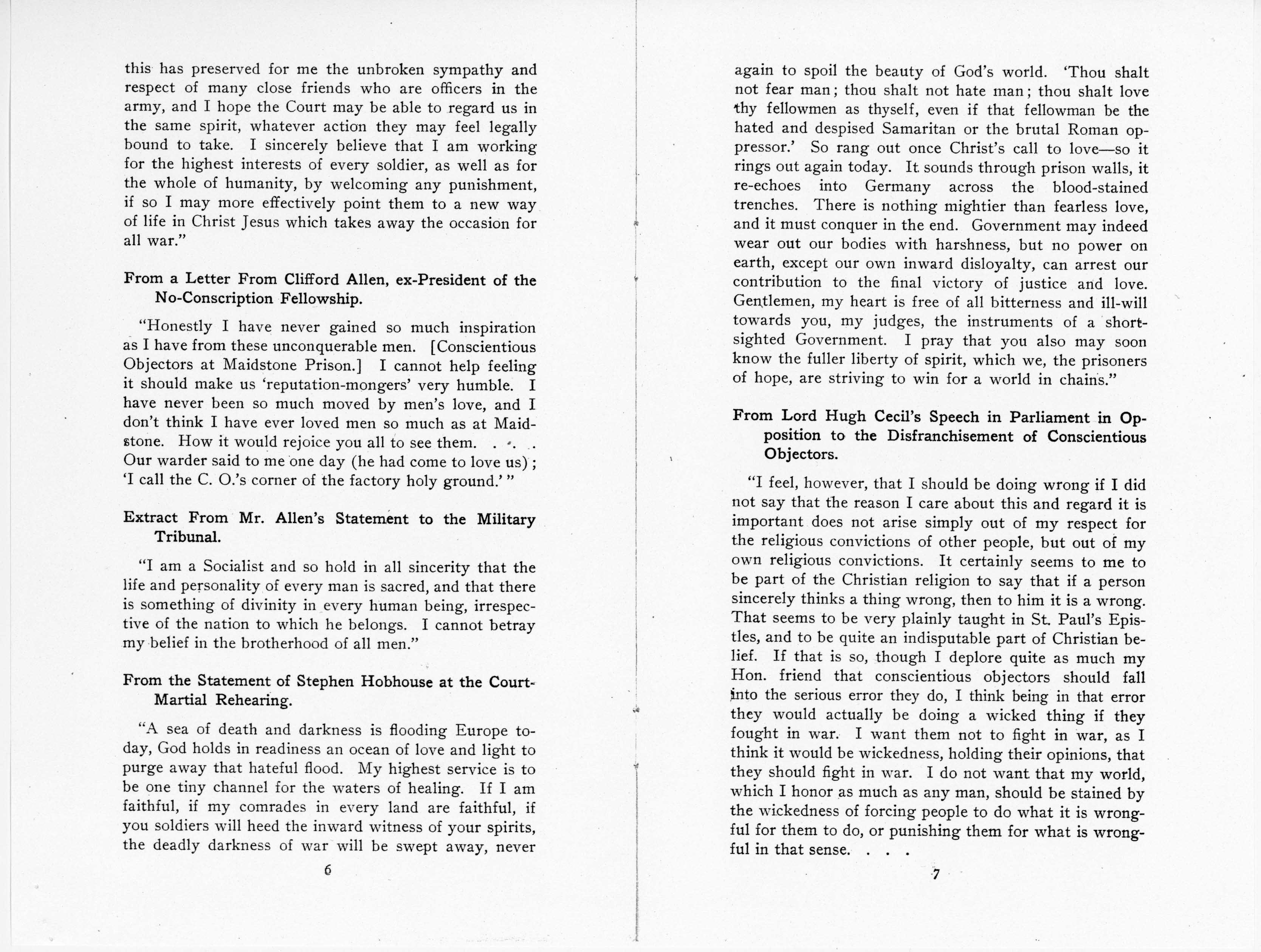 this has preserved for me the unbroken sympathy and respect of many close friends who are officers in the army, and I hope the Court may be able to regard us in the same spirit, whatever action they may feel legally bound to take. I sincerely believe that I am working for the highest interests of every soldier, as well as for the whole of humanity, by welcoming any punishment, if so I may more effectively point them to a new way of life in Christ Jesus which takes away the occasion for all war."

From a Letter From Clifford Allen, ex-President of the No-Conscription Fellowship.

"Honestly I have never gained so much inspiration as I have from these unconquerable men. [Conscientious Objectors at Maidstone Prison.] I cannot help feeling it should make us 'reputation-mongers' very humble. I have never been so much moved by men's love, and I don't think I have ever loved men so much as at Maidstone. How it would rejoice you all to see them. . . . Our warder said to me one day (he had come to love us); 'I call the C. O.'s corner of the factory holy ground.'"

Extract From Mr. Allen's Statement to the Military Tribunal.

"I am a Socialist and so hold in all sincerity that the life and personality of every man is sacred, and that there is something of divinity in every human being, irrespective of the nation to which he belongs. I cannot betray my belief in the brotherhood of all men."

From the Statement of Stephen Hobhouse at the Court-Martial Rehearing.

"A sea of death and darkness is flooding Europe today, God holds in readiness an ocean of love and light to purge away that hateful flood. My highest service is to be one tiny channel for the waters of healing. If I am faithful, if my comrades in every land are faithful, if you soldiers will heed the inward witness of your spirits, the deadly darkness of war will be swept away, never

6

again to spoil the beauty of God's world. 'Thou shalt not fear man; thou shalt not hate man; thou shalt love thy fellowmen as thyself, even if that fellowman be the hated and despised Samaritan or the brutal Roman oppressor.' So rang out once Christ's call to love—so it rings out again today. It sounds through prison walls, it re-echoes into Germany across the blood-stained trenches. There is nothing mightier than fearless love, and it must conquer in the end. Government may indeed wear out our bodies with harshness, but no power on earth, except our own inward disloyalty, can arrest our contribution to the final victory of justice and love. Gentlemen, my heart is free of all bitterness and ill-will towards you, my judges, the instruments of a short-sighted Government. I pray that you also may soon know the fuller liberty of spirit, which we, the prisoners of hope, are striving to win for a world in chains."

From Lord Hugh Cecil's Speech in Parliament in Opposition to the Disfranchisement of Conscientious Objectors.

"I feel, however, that I should be doing wrong if I did not say that the reason I care about this and regard it is important does not arise simply out of my respect for the religious convictions of other people, but out of my own religious convictions. It certainly seems to me to be part of the Christian religion to say that if a person sincerely thinks a thing wrong, then to him it is a wrong. That seems to be very plainly taught in St. Paul's Epistles, and to be quite an indisputable part of Christian belief. If that is so, though I deplore quite as much my Hon. friend that conscientious objectors should fall into the serious error they do, I think being in that error they would actually be doing a wicked thing if they fought in war. I want them not to fight in war, as I think it would be wickedness, holding their opinions, that they should fight in war. I do not want that my world, which I honor as much as any man, should be stained by the wickedness of forcing people to do what it is wrongful for them to do, or punishing them for what is wrongful in that sense. . . .

7